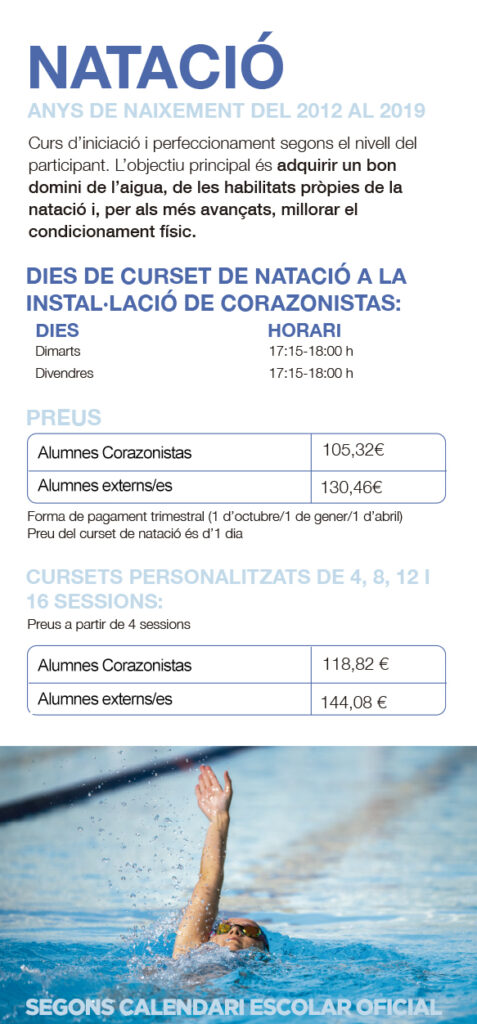 NATACIÓ

ANYS DE NAIXEMENT DEL 2012 AL 2019

Curs d'iniciació i perfeccionament segons el nivell del participant. L'objectiu principal és adquirir un bon domini de l'aigua, de les habilitats pròpies de la natació i, per als més avançats, millorar el condicionament físic.

DIES DE CURSET DE NATACIÓ A LA INSTAL·LACIÓ DE CORAZONISTAS:

| DIES | HORARI |
|---|---|
| Dimarts | 17:15-18:00 h |
| Divendres | 17:15-18:00 h |

PREUS

| Alumnes Corazonistas | 105,32€ |
|---|---|
| Alumnes externs/es | 130,46€ |

Forma de pagament trimestral (1 d'octubre/1 de gener/1 d'abril)
Preu del curset de natació és d'1 dia

CURSETS PERSONALITZATS DE 4, 8, 12 I 16 SESSIONS:

Preus a partir de 4 sessions

| Alumnes Corazonistas | 118,82 € |
|---|---|
| Alumnes externs/es | 144,08 € |

SEGONS CALENDARI ESCOLAR OFICIAL